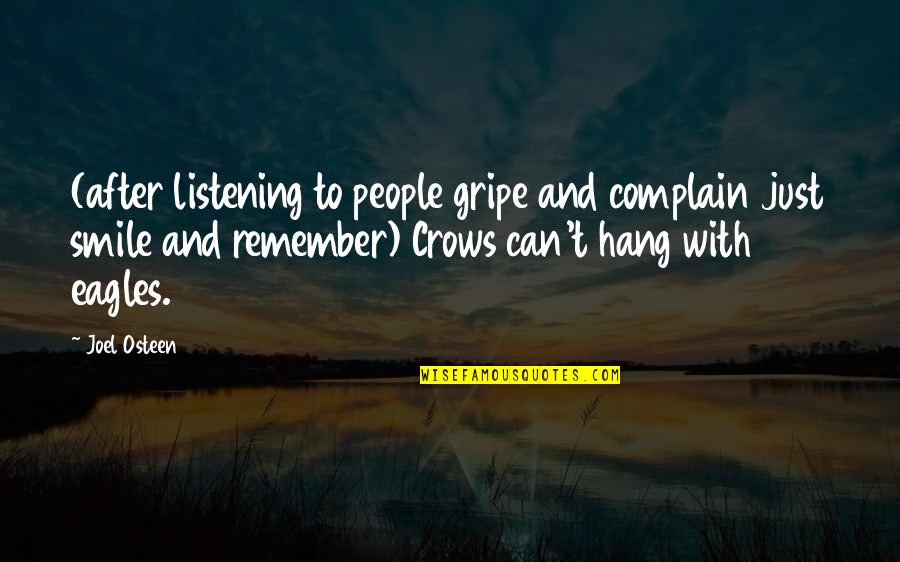 (after listening to people gripe and complain just smile and remember) Crows can't hang with eagles.

~ Joel Osteen

WISEFAMOUSQUOTES.COM